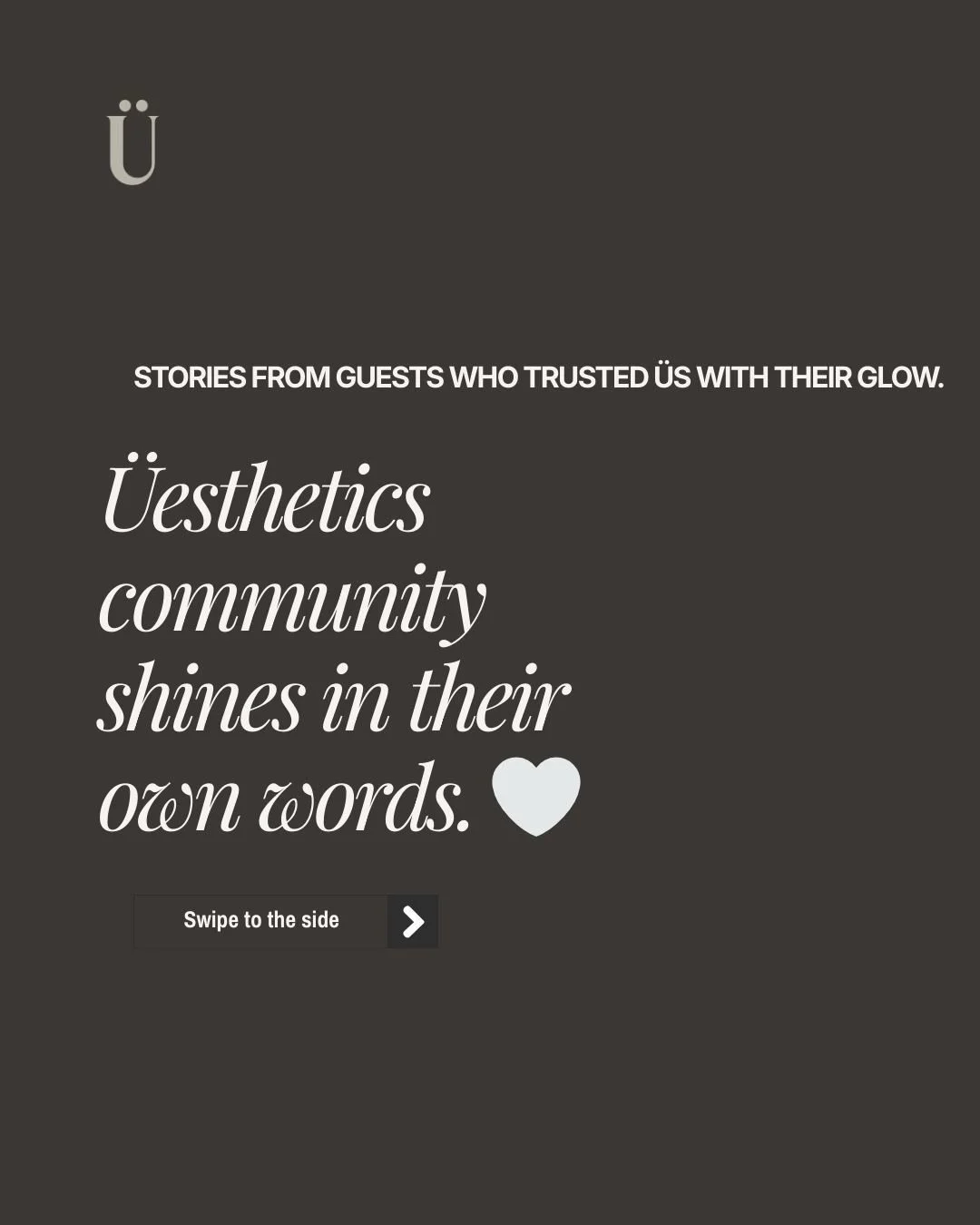 Ü

STORIES FROM GUESTS WHO TRUSTED ÜS WITH THEIR GLOW.

Üesthetics community shines in their own words.

Swipe to the side